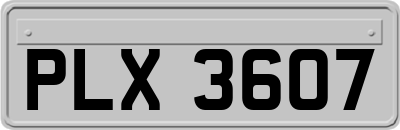 PLX 3607